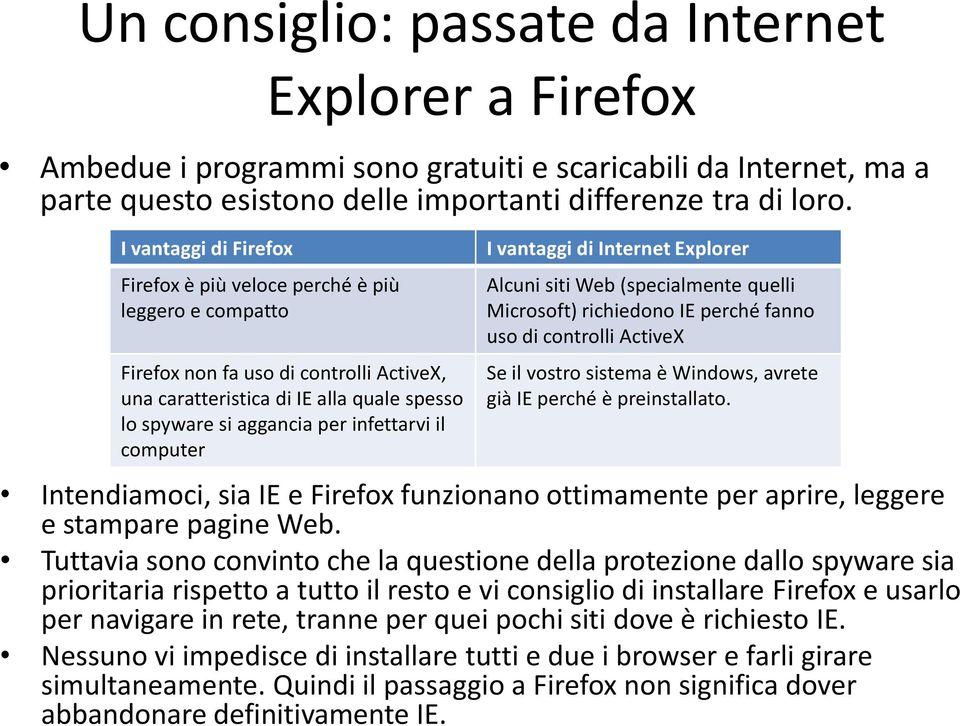 Un consiglio: passate da Internet Explorer a Firefox

• Ambedue i programmi sono gratuiti e scaricabili da Internet, ma a parte questo esistono delle importanti differenze tra di loro.

| I vantaggi di Firefox | I vantaggi di Internet Explorer |
|---|---|
| Firefox è più veloce perché è più leggero e compatto | Alcuni siti Web (specialmente quelli Microsoft) richiedono IE perché fanno uso di controlli ActiveX |
| Firefox non fa uso di controlli ActiveX, una caratteristica di IE alla quale spesso lo spyware si aggancia per infettarvi il computer | Se il vostro sistema è Windows, avrete già IE perché è preinstallato. |

• Intendiamoci, sia IE e Firefox funzionano ottimamente per aprire, leggere e stampare pagine Web.
• Tuttavia sono convinto che la questione della protezione dallo spyware sia prioritaria rispetto a tutto il resto e vi consiglio di installare Firefox e usarlo per navigare in rete, tranne per quei pochi siti dove è richiesto IE.
• Nessuno vi impedisce di installare tutti e due i browser e farli girare simultaneamente. Quindi il passaggio a Firefox non significa dover abbandonare definitivamente IE.